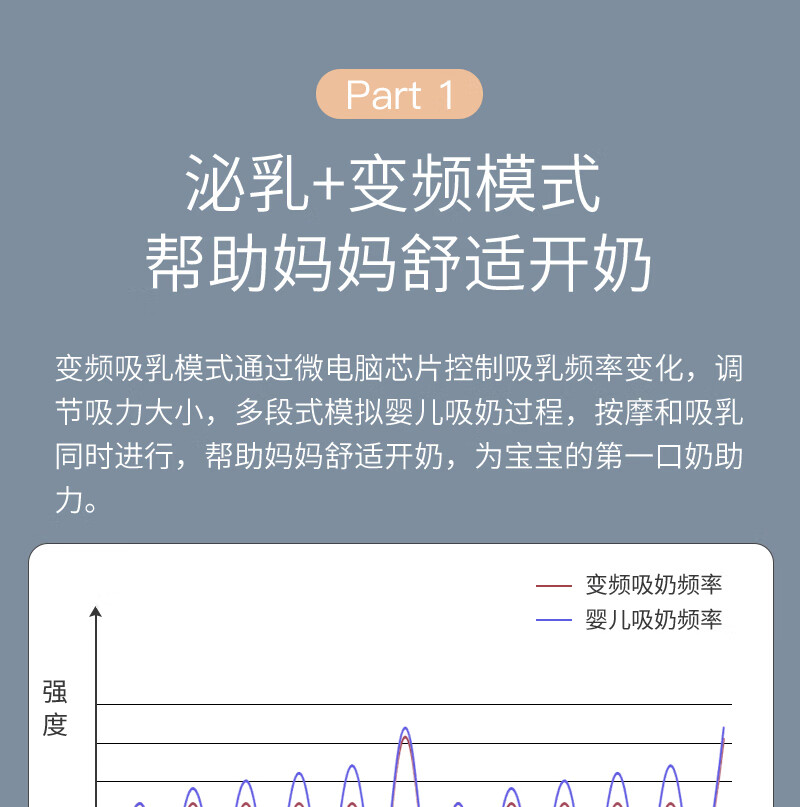 Part 1

泌乳+变频模式
帮助妈妈舒适开奶

变频吸乳模式通过微电脑芯片控制吸乳频率变化，调节吸力大小，多段式模拟婴儿吸奶过程，按摩和吸乳同时进行，帮助妈妈舒适开奶，为宝宝的第一口奶助力。

变频吸奶频率
婴儿吸奶频率

强度